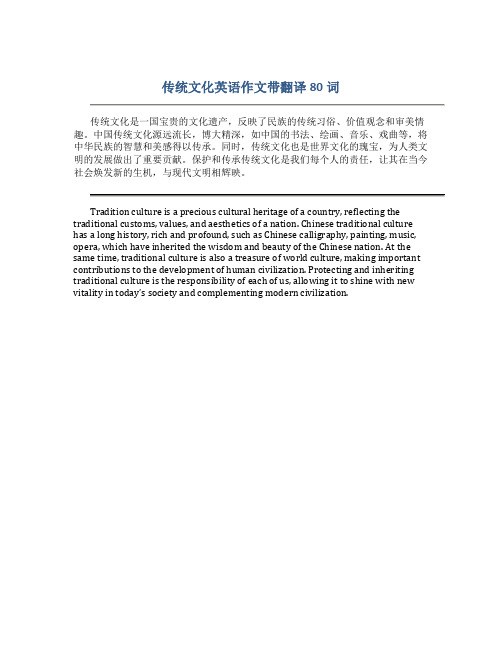 传统文化英语作文带翻译 80 词

传统文化是一国宝贵的文化遗产，反映了民族的传统习俗、价值观念和审美情趣。中国传统文化源远流长，博大精深，如中国的书法、绘画、音乐、戏曲等，将中华民族的智慧和美感得以传承。同时，传统文化也是世界文化的瑰宝，为人类文明的发展做出了重要贡献。保护和传承传统文化是我们每个人的责任，让其在当今社会焕发新的生机，与现代文明相辉映。

Tradition culture is a precious cultural heritage of a country, reflecting the traditional customs, values, and aesthetics of a nation. Chinese traditional culture has a long history, rich and profound, such as Chinese calligraphy, painting, music, opera, which have inherited the wisdom and beauty of the Chinese nation. At the same time, traditional culture is also a treasure of world culture, making important contributions to the development of human civilization. Protecting and inheriting traditional culture is the responsibility of each of us, allowing it to shine with new vitality in today's society and complementing modern civilization.